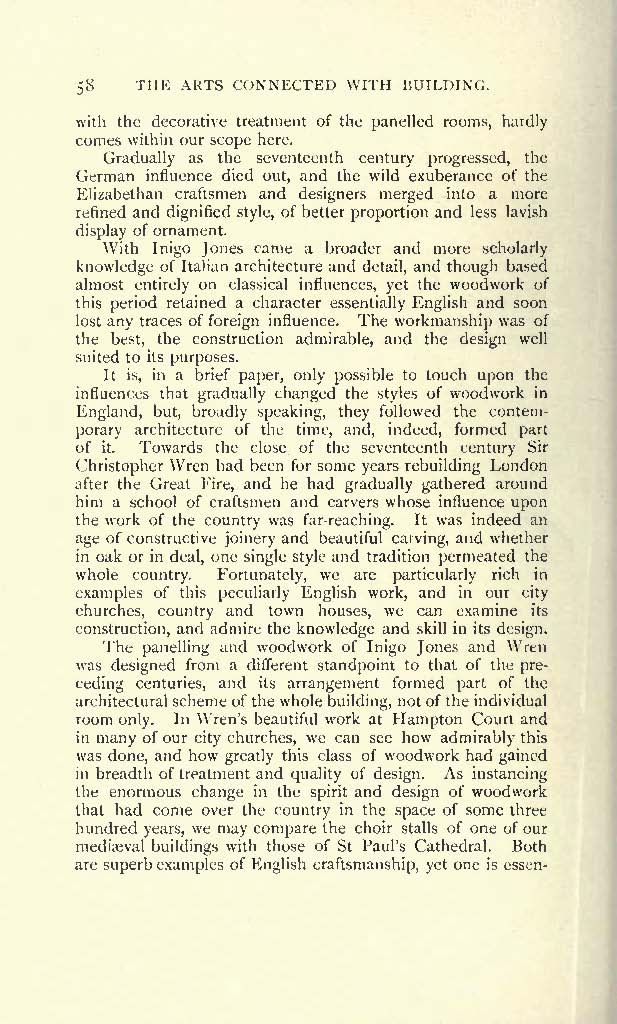 58 THE ARTS CONNECTED WITH BUILDING.

with the decorative treatment of the panelled rooms, hardly comes within our scope here.

Gradually as the seventeenth century progressed, the German influence died out, and the wild exuberance of the Elizabethan craftsmen and designers merged into a more refined and dignified style, of better proportion and less lavish display of ornament.

With Inigo Jones came a broader and more scholarly knowledge of Italian architecture and detail, and though based almost entirely on classical influences, yet the woodwork of this period retained a character essentially English and soon lost any traces of foreign influence. The workmanship was of the best, the construction admirable, and the design well suited to its purposes.

It is, in a brief paper, only possible to touch upon the influences that gradually changed the styles of woodwork in England, but, broadly speaking, they followed the contemporary architecture of the time, and, indeed, formed part of it. Towards the close of the seventeenth century Sir Christopher Wren had been for some years rebuilding London after the Great Fire, and he had gradually gathered around him a school of craftsmen and carvers whose influence upon the work of the country was far-reaching. It was indeed an age of constructive joinery and beautiful carving, and whether in oak or in deal, one single style and tradition permeated the whole country. Fortunately, we are particularly rich in examples of this peculiarly English work, and in our city churches, country and town houses, we can examine its construction, and admire the knowledge and skill in its design.

The panelling and woodwork of Inigo Jones and Wren was designed from a different standpoint to that of the preceding centuries, and its arrangement formed part of the architectural scheme of the whole building, not of the individual room only. In Wren's beautiful work at Hampton Court and in many of our city churches, we can see how admirably this was done, and how greatly this class of woodwork had gained in breadth of treatment and quality of design. As instancing the enormous change in the spirit and design of woodwork that had come over the country in the space of some three hundred years, we may compare the choir stalls of one of our mediæval buildings with those of St Paul's Cathedral. Both are superb examples of English craftsmanship, yet one is essen-